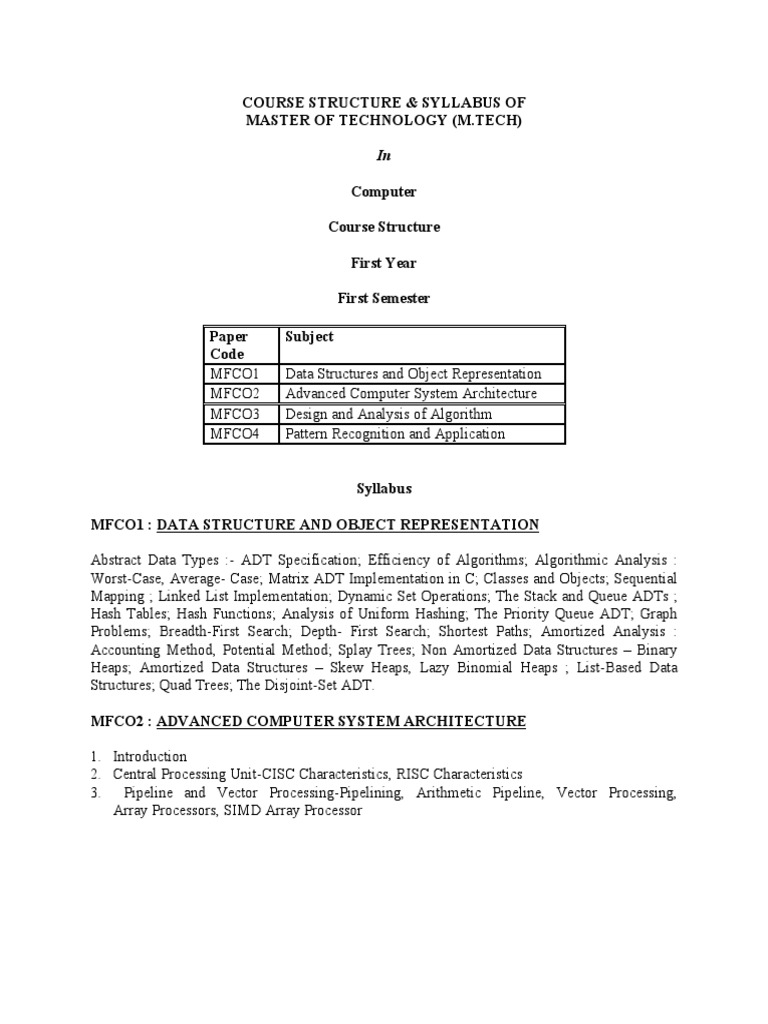 COURSE STRUCTURE & SYLLABUS OF
MASTER OF TECHNOLOGY (M.TECH)

In

Computer

Course Structure

First Year

First Semester

| Paper Code | Subject |
|---|---|
| MFCO1 | Data Structures and Object Representation |
| MFCO2 | Advanced Computer System Architecture |
| MFCO3 | Design and Analysis of Algorithm |
| MFCO4 | Pattern Recognition and Application |

Syllabus

MFCO1 : DATA STRUCTURE AND OBJECT REPRESENTATION

Abstract Data Types :- ADT Specification; Efficiency of Algorithms; Algorithmic Analysis : Worst-Case, Average- Case; Matrix ADT Implementation in C; Classes and Objects; Sequential Mapping ; Linked List Implementation; Dynamic Set Operations; The Stack and Queue ADTs ; Hash Tables; Hash Functions; Analysis of Uniform Hashing; The Priority Queue ADT; Graph Problems; Breadth-First Search; Depth- First Search; Shortest Paths; Amortized Analysis : Accounting Method, Potential Method; Splay Trees; Non Amortized Data Structures – Binary Heaps; Amortized Data Structures – Skew Heaps, Lazy Binomial Heaps ; List-Based Data Structures; Quad Trees; The Disjoint-Set ADT.

MFCO2 : ADVANCED COMPUTER SYSTEM ARCHITECTURE

1. Introduction
2. Central Processing Unit-CISC Characteristics, RISC Characteristics
3. Pipeline and Vector Processing-Pipelining, Arithmetic Pipeline, Vector Processing, Array Processors, SIMD Array Processor